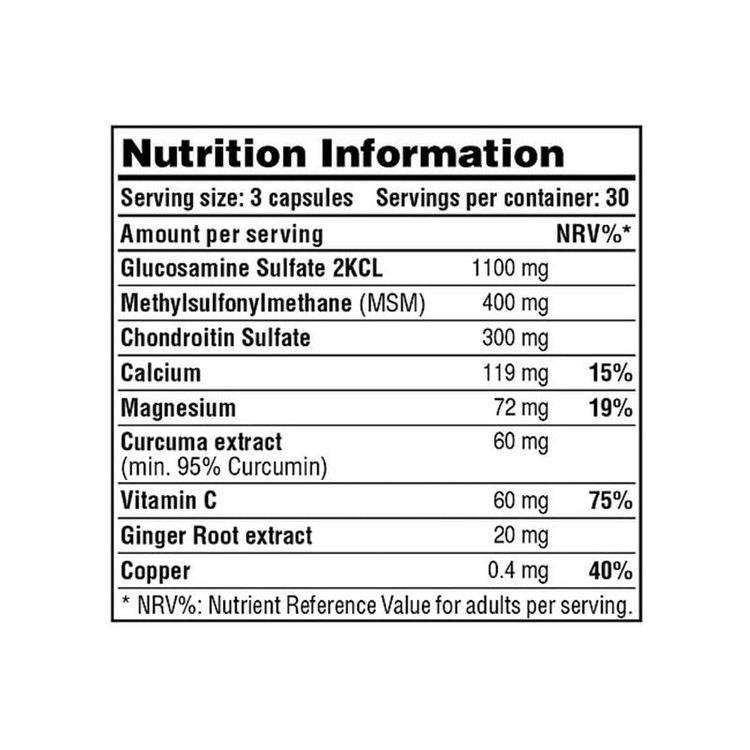 Nutrition Information

Serving size: 3 capsules Servings per container: 30

| Amount per serving | | NRV%* |
|---|---|---|
| Glucosamine Sulfate 2KCL | 1100 mg | |
| Methylsulfonylmethane (MSM) | 400 mg | |
| Chondroitin Sulfate | 300 mg | |
| Calcium | 119 mg | 15% |
| Magnesium | 72 mg | 19% |
| Curcuma extract (min. 95% Curcumin) | 60 mg | |
| Vitamin C | 60 mg | 75% |
| Ginger Root extract | 20 mg | |
| Copper | 0.4 mg | 40% |

* NRV%: Nutrient Reference Value for adults per serving.